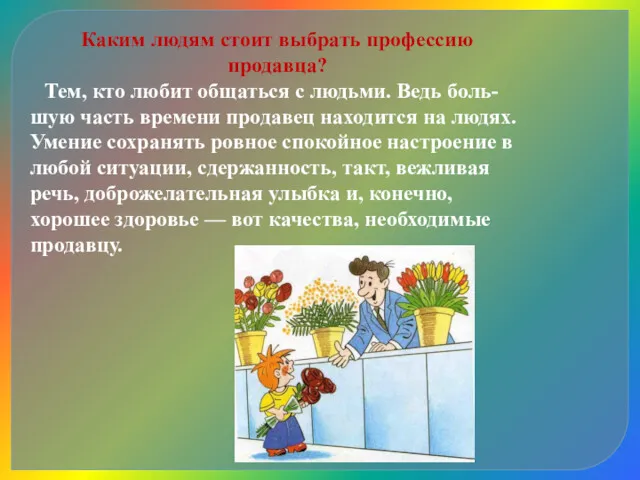 Каким людям стоит выбрать профессию продавца?

Тем, кто любит общаться с людьми. Ведь большую часть времени продавец находится на людях. Умение сохранять ровное спокойное настроение в любой ситуации, сдержанность, такт, вежливая речь, доброжелательная улыбка и, конечно, хорошее здоровье — вот качества, необходимые продавцу.